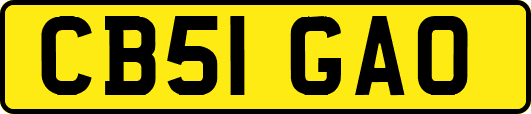 CB51 GAO